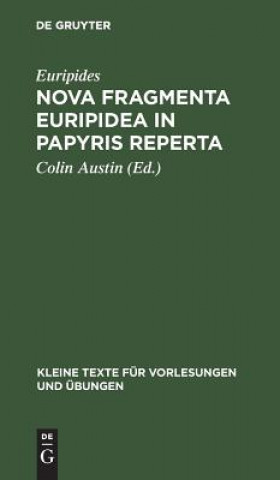 DE GRUYTER

Euripides

NOVA FRAGMENTA EURIPIDEA IN PAPYRIS REPERTA

Colin Austin (Ed.)

KLEINE TEXTE FÜR VORLESUNGEN UND ÜBUNGEN

DE
G